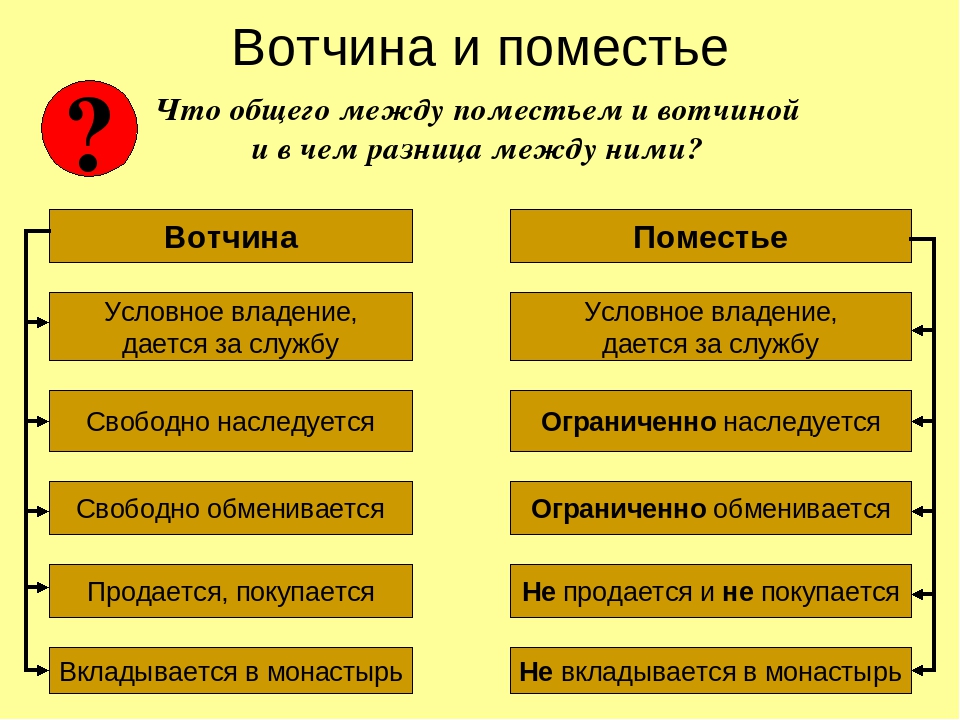 Вотчина и поместье

?

Что общего между поместьем и вотчиной и в чем разница между ними?

Вотчина

Условное владение, дается за службу

Свободно наследуется

Свободно обменивается

Продается, покупается

Вкладывается в монастырь

Поместье

Условное владение, дается за службу

Ограниченно наследуется

Ограниченно обменивается

Не продается и не покупается

Не вкладывается в монастырь